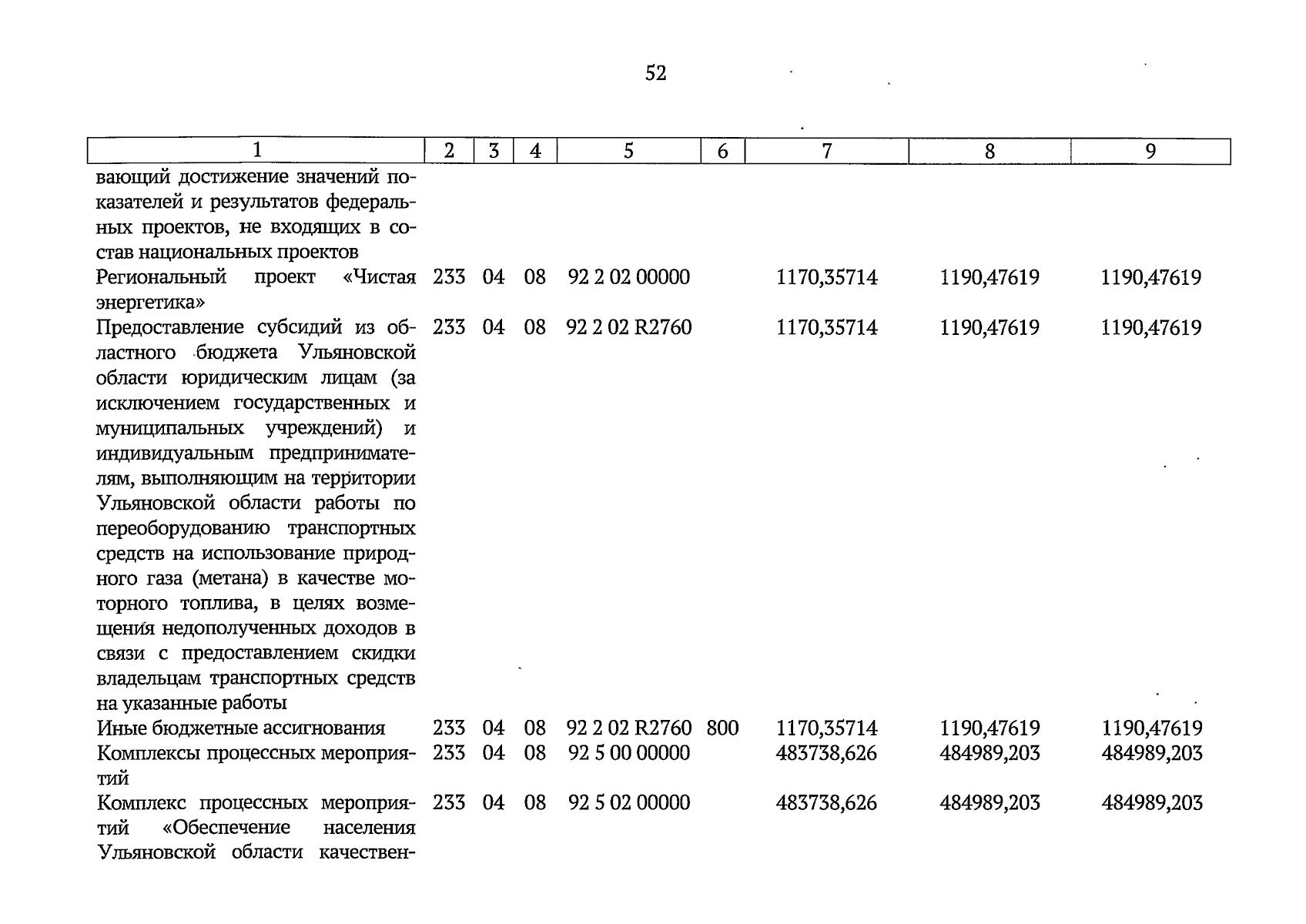 52

| 1 | 2 | 3 | 4 | 5 | 6 | 7 | 8 | 9 |
|---|---|---|---|---|---|---|---|---|
| вающий достижение значений показателей и результатов федеральных проектов, не входящих в состав национальных проектов | | | | | | | | |
| Региональный проект «Чистая энергетика» | 233 | 04 | 08 | 92 2 02 00000 | | 1170,35714 | 1190,47619 | 1190,47619 |
| Предоставление субсидий из областного бюджета Ульяновской области юридическим лицам (за исключением государственных и муниципальных учреждений) и индивидуальным предпринимателям, выполняющим на территории Ульяновской области работы по переоборудованию транспортных средств на использование природного газа (метана) в качестве моторного топлива, в целях возмещения недополученных доходов в связи с предоставлением скидки владельцам транспортных средств на указанные работы | 233 | 04 | 08 | 92 2 02 R2760 | | 1170,35714 | 1190,47619 | 1190,47619 |
| Иные бюджетные ассигнования | 233 | 04 | 08 | 92 2 02 R2760 | 800 | 1170,35714 | 1190,47619 | 1190,47619 |
| Комплексы процессных мероприятий | 233 | 04 | 08 | 92 5 00 00000 | | 483738,626 | 484989,203 | 484989,203 |
| Комплекс процессных мероприятий «Обеспечение населения Ульяновской области качествен- | 233 | 04 | 08 | 92 5 02 00000 | | 483738,626 | 484989,203 | 484989,203 |